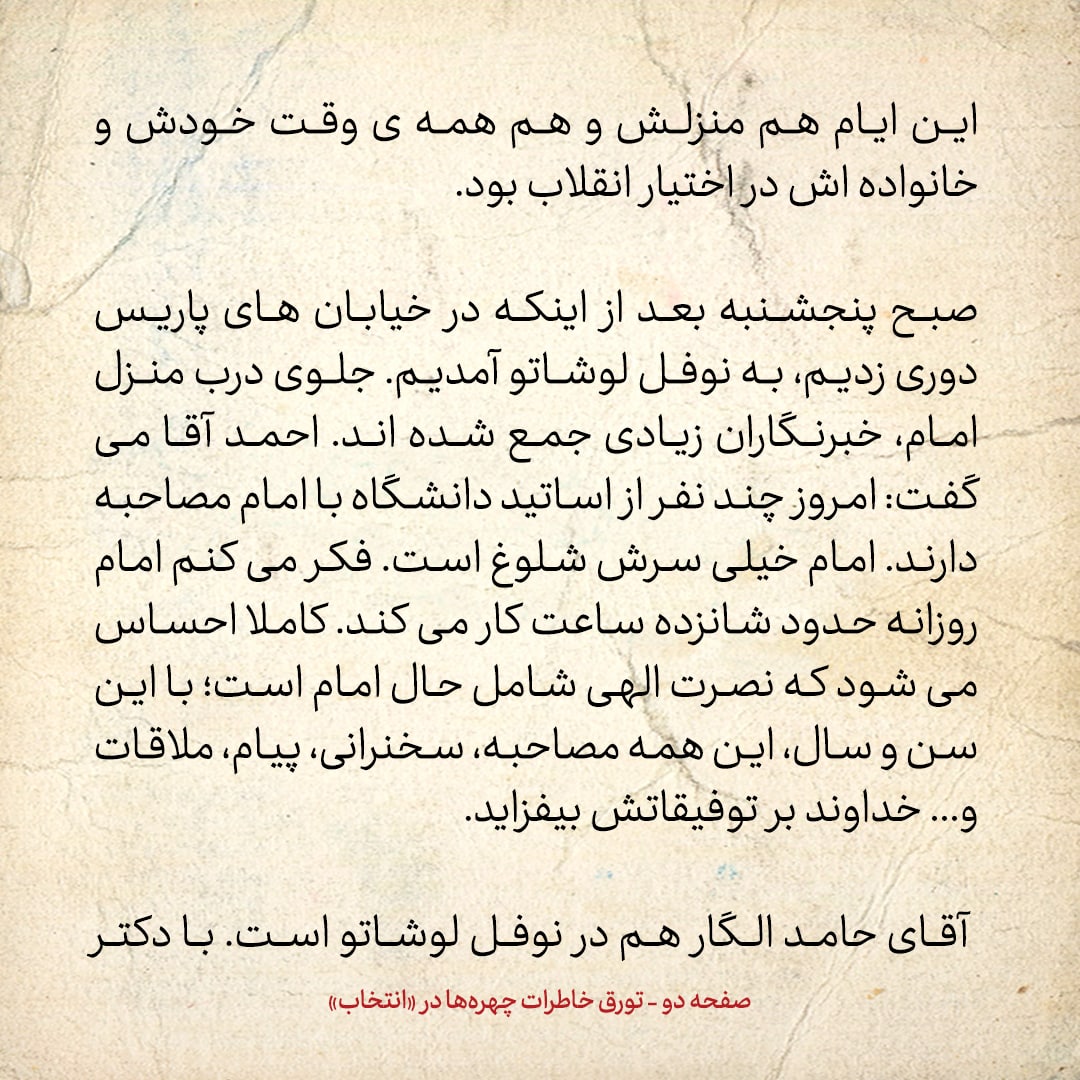 این ایام هم منزلش و هم همه ی وقت خودش و خانواده اش در اختیار انقلاب بود.

صبح پنجشنبه بعد از اینکه در خیابان های پاریس دوری زدیم، به نوفل لوشاتو آمدیم. جلوی درب منزل امام، خبرنگاران زیادی جمع شده اند. احمد آقا می گفت: امروز چند نفر از اساتید دانشگاه با امام مصاحبه دارند. امام خیلی سرش شلوغ است. فکر می کنم امام روزانه حدود شانزده ساعت کار می کند. کاملا احساس می شود که نصرت الهی شامل حال امام است؛ با این سن و سال، این همه مصاحبه، سخنرانی، پیام، ملاقات و... خداوند بر توفیقاتش بیفزاید.

آقای حامد الگار هم در نوفل لوشاتو است. با دکتر

صفحه دو - تورق خاطرات چهره‌ها در «انتخاب»